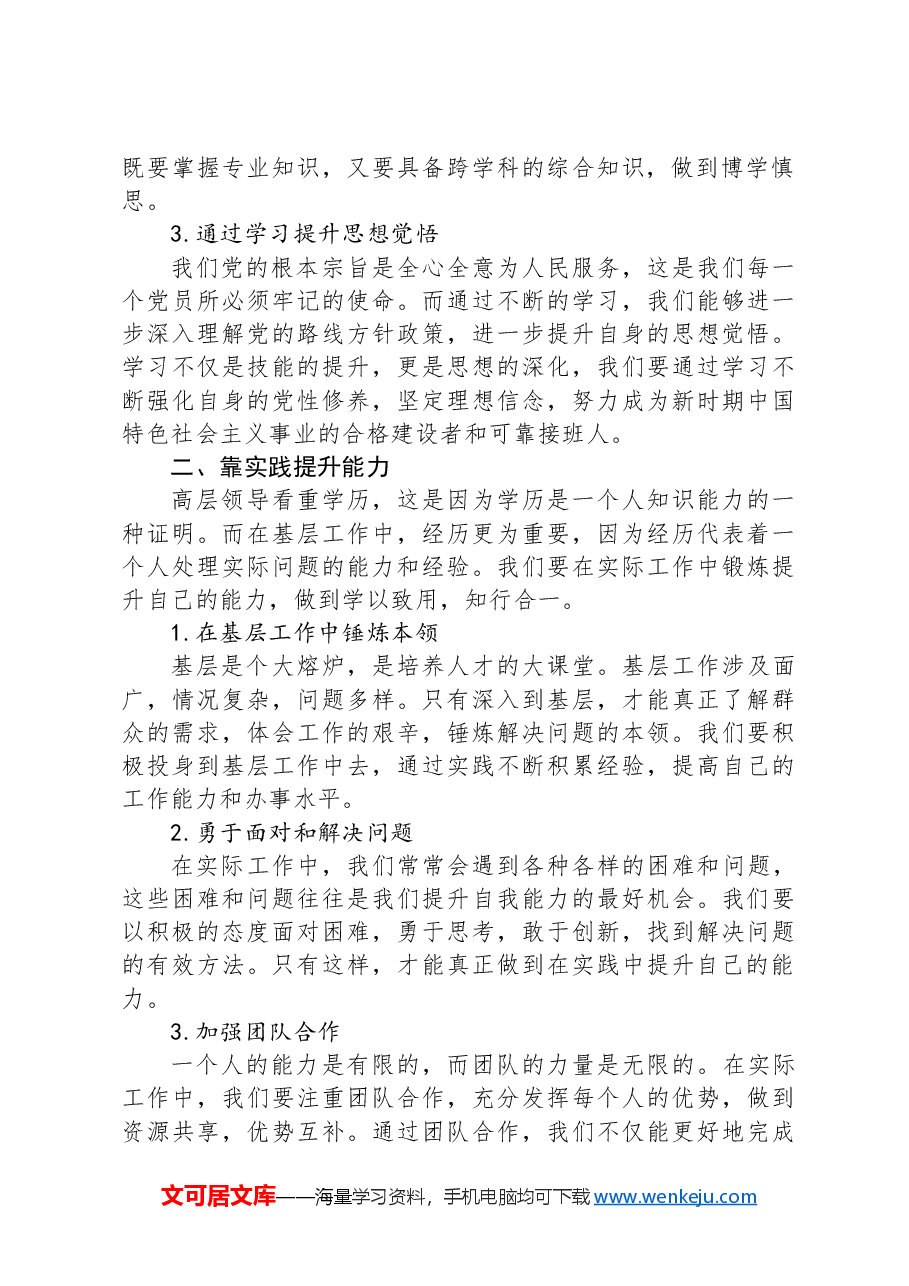 既要掌握专业知识，又要具备跨学科的综合知识，做到博学慎思。

3.通过学习提升思想觉悟

我们党的根本宗旨是全心全意为人民服务，这是我们每一个党员所必须牢记的使命。而通过不断的学习，我们能够进一步深入理解党的路线方针政策，进一步提升自身的思想觉悟。学习不仅是技能的提升，更是思想的深化，我们要通过学习不断强化自身的党性修养，坚定理想信念，努力成为新时期中国特色社会主义事业的合格建设者和可靠接班人。

二、靠实践提升能力

高层领导看重学历，这是因为学历是一个人知识能力的一种证明。而在基层工作中，经历更为重要，因为经历代表着一个人处理实际问题的能力和经验。我们要在实际工作中锻炼提升自己的能力，做到学以致用，知行合一。

1.在基层工作中锤炼本领

基层是个大熔炉，是培养人才的大课堂。基层工作涉及面广，情况复杂，问题多样。只有深入到基层，才能真正了解群众的需求，体会工作的艰辛，锤炼解决问题的本领。我们要积极投身到基层工作中去，通过实践不断积累经验，提高自己的工作能力和办事水平。

2.勇于面对和解决问题

在实际工作中，我们常常会遇到各种各样的困难和问题，这些困难和问题往往是我们提升自我能力的最好机会。我们要以积极的态度面对困难，勇于思考，敢于创新，找到解决问题的有效方法。只有这样，才能真正做到在实践中提升自己的能力。

3.加强团队合作

一个人的能力是有限的，而团队的力量是无限的。在实际工作中，我们要注重团队合作，充分发挥每个人的优势，做到资源共享，优势互补。通过团队合作，我们不仅能更好地完成

文可居文库——海量学习资料，手机电脑均可下载www.wenkeju.com